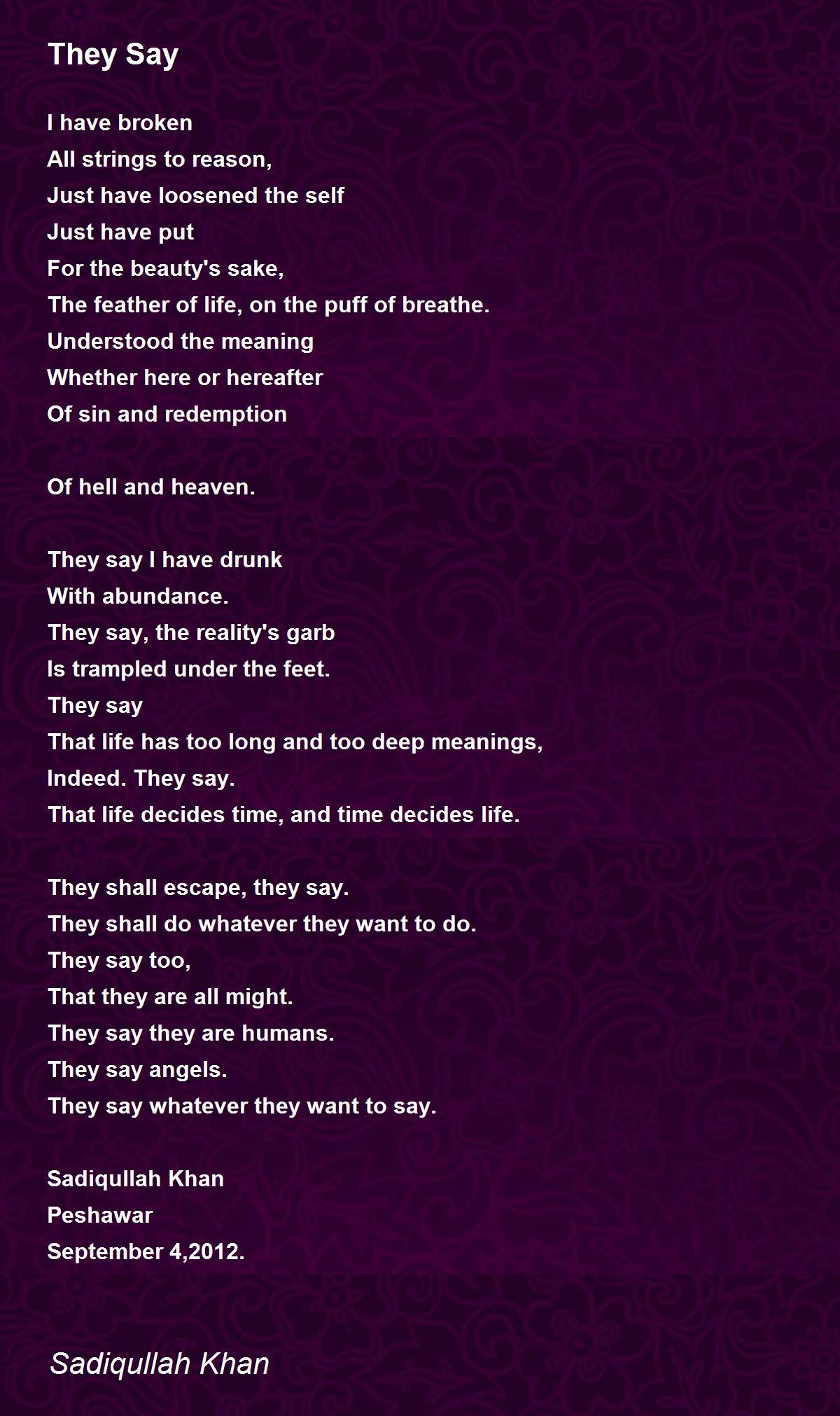 They Say

I have broken
All strings to reason,
Just have loosened the self
Just have put
For the beauty's sake,
The feather of life, on the puff of breathe.
Understood the meaning
Whether here or hereafter
Of sin and redemption

Of hell and heaven.

They say I have drunk
With abundance.
They say, the reality's garb
Is trampled under the feet.
They say
That life has too long and too deep meanings,
Indeed. They say.
That life decides time, and time decides life.

They shall escape, they say.
They shall do whatever they want to do.
They say too,
That they are all might.
They say they are humans.
They say angels.
They say whatever they want to say.

Sadiqullah Khan
Peshawar
September 4,2012.

Sadiqullah Khan